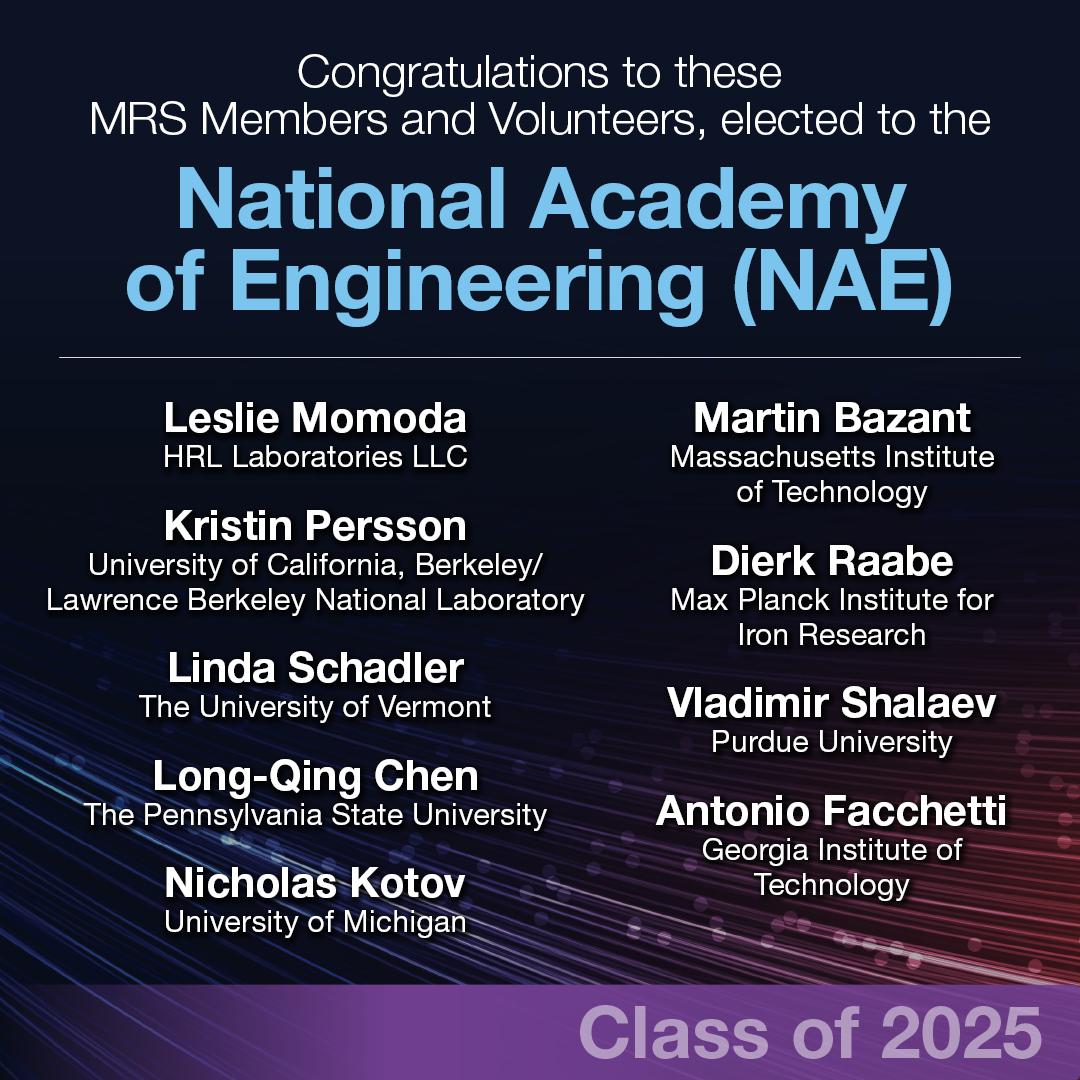 Congratulations to these MRS Members and Volunteers, elected to the

National Academy of Engineering (NAE)

Leslie Momoda
HRL Laboratories LLC

Kristin Persson
University of California, Berkeley/
Lawrence Berkeley National Laboratory

Linda Schadler
The University of Vermont

Long-Qing Chen
The Pennsylvania State University

Nicholas Kotov
University of Michigan

Martin Bazant
Massachusetts Institute
of Technology

Dierk Raabe
Max Planck Institute for
Iron Research

Vladimir Shalaev
Purdue University

Antonio Facchetti
Georgia Institute of
Technology

Class of 2025